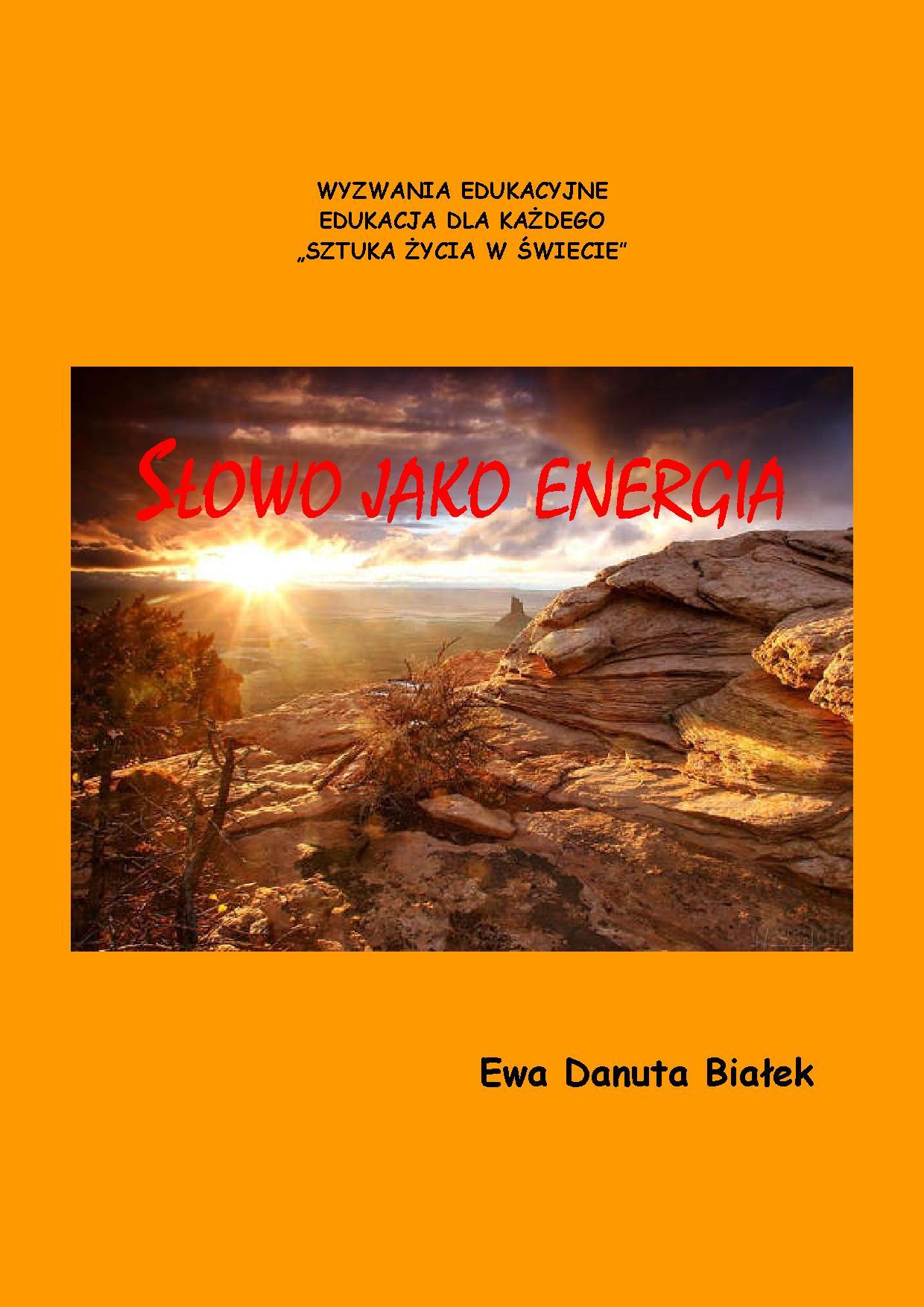 WYZWANIA EDUKACYJNE
EDUKACJA DLA KAŻDEGO
„SZTUKA ŻYCIA W ŚWIECIE"

SŁOWO JAKO ENERGIA

Ewa Danuta Białek